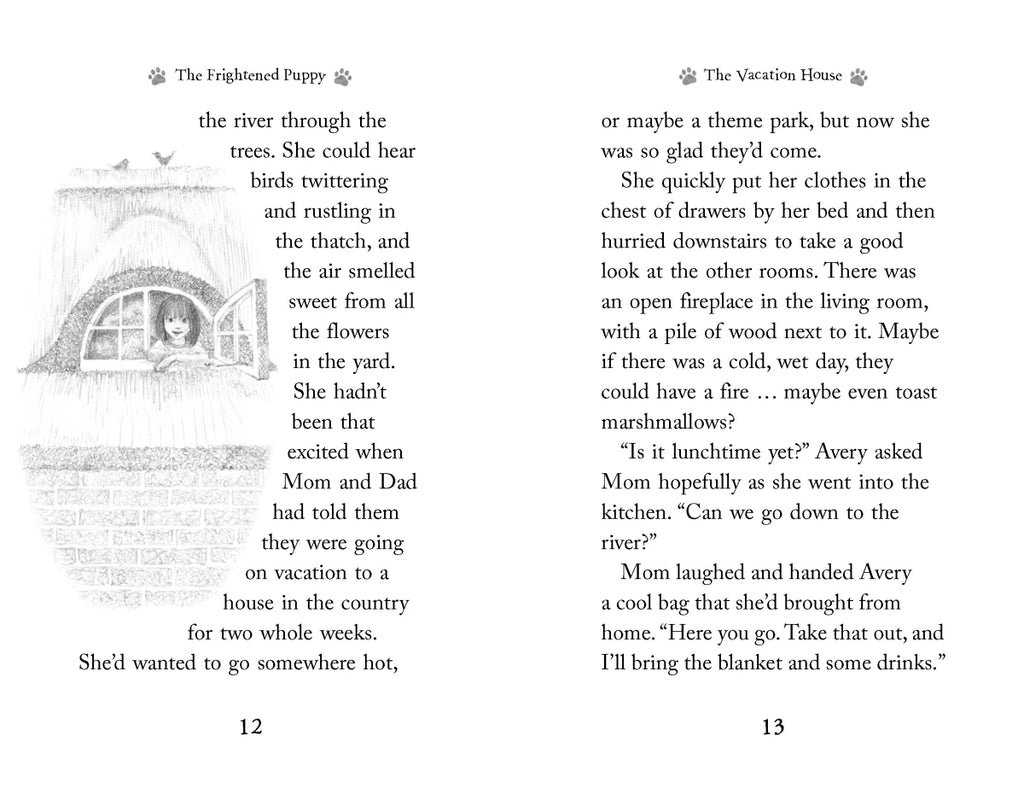 The Frightened Puppy

the river through the trees. She could hear birds twittering and rustling in the thatch, and the air smelled sweet from all the flowers in the yard. She hadn't been that excited when Mom and Dad had told them they were going on vacation to a house in the country for two whole weeks. She'd wanted to go somewhere hot,

12

The Vacation House

or maybe a theme park, but now she was so glad they'd come.

She quickly put her clothes in the chest of drawers by her bed and then hurried downstairs to take a good look at the other rooms. There was an open fireplace in the living room, with a pile of wood next to it. Maybe if there was a cold, wet day, they could have a fire … maybe even toast marshmallows?

"Is it lunchtime yet?" Avery asked Mom hopefully as she went into the kitchen. "Can we go down to the river?"

Mom laughed and handed Avery a cool bag that she'd brought from home. "Here you go. Take that out, and I'll bring the blanket and some drinks."

13